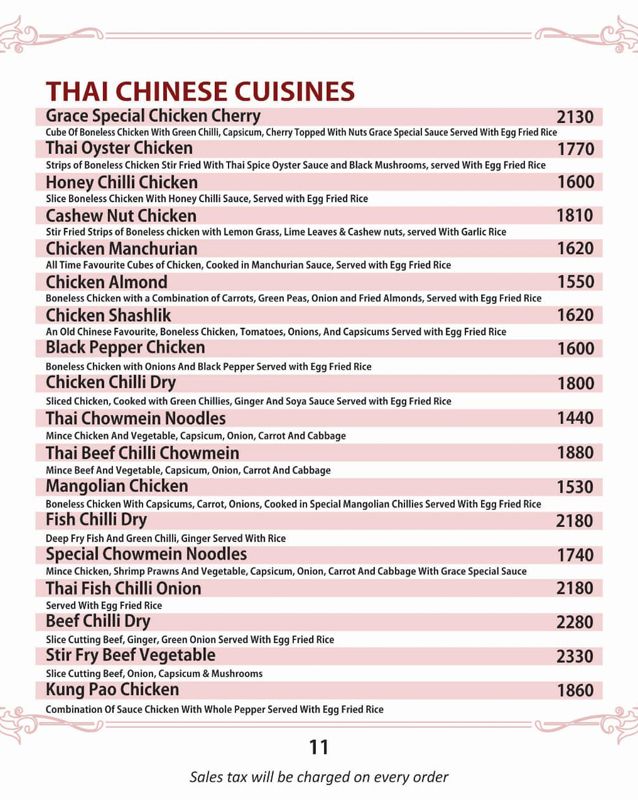 THAI CHINESE CUISINES

Grace Special Chicken Cherry 2130
Cube Of Boneless Chicken With Green Chilli, Capsicum, Cherry Topped With Nuts Grace Special Sauce Served With Egg Fried Rice

Thai Oyster Chicken 1770
Strips of Boneless Chicken Stir Fried With Thai Spice Oyster Sauce and Black Mushrooms, served With Egg Fried Rice

Honey Chilli Chicken 1600
Slice Boneless Chicken With Honey Chilli Sauce, Served with Egg Fried Rice

Cashew Nut Chicken 1810
Stir Fried Strips of Boneless chicken with Lemon Grass, Lime Leaves & Cashew nuts, served With Garlic Rice

Chicken Manchurian 1620
All Time Favourite Cubes of Chicken, Cooked in Manchurian Sauce, Served with Egg Fried Rice

Chicken Almond 1550
Boneless Chicken with a Combination of Carrots, Green Peas, Onion and Fried Almonds, Served with Egg Fried Rice

Chicken Shashlik 1620
An Old Chinese Favourite, Boneless Chicken, Tomatoes, Onions, And Capsicums Served with Egg Fried Rice

Black Pepper Chicken 1600
Boneless Chicken with Onions And Black Pepper Served with Egg Fried Rice

Chicken Chilli Dry 1800
Sliced Chicken, Cooked with Green Chillies, Ginger And Soya Sauce Served with Egg Fried Rice

Thai Chowmein Noodles 1440
Mince Chicken And Vegetable, Capsicum, Onion, Carrot And Cabbage

Thai Beef Chilli Chowmein 1880
Mince Beef And Vegetable, Capsicum, Onion, Carrot And Cabbage

Mangolian Chicken 1530
Boneless Chicken With Capsicums, Carrot, Onions, Cooked in Special Mangolian Chillies Served With Egg Fried Rice

Fish Chilli Dry 2180
Deep Fry Fish And Green Chilli, Ginger Served With Rice

Special Chowmein Noodles 1740
Mince Chicken, Shrimp Prawns And Vegetable, Capsicum, Onion, Carrot And Cabbage With Grace Special Sauce

Thai Fish Chilli Onion 2180
Served With Egg Fried Rice

Beef Chilli Dry 2280
Slice Cutting Beef, Ginger, Green Onion Served With Egg Fried Rice

Stir Fry Beef Vegetable 2330
Slice Cutting Beef, Onion, Capsicum & Mushrooms

Kung Pao Chicken 1860
Combination Of Sauce Chicken With Whole Pepper Served With Egg Fried Rice

11

Sales tax will be charged on every order